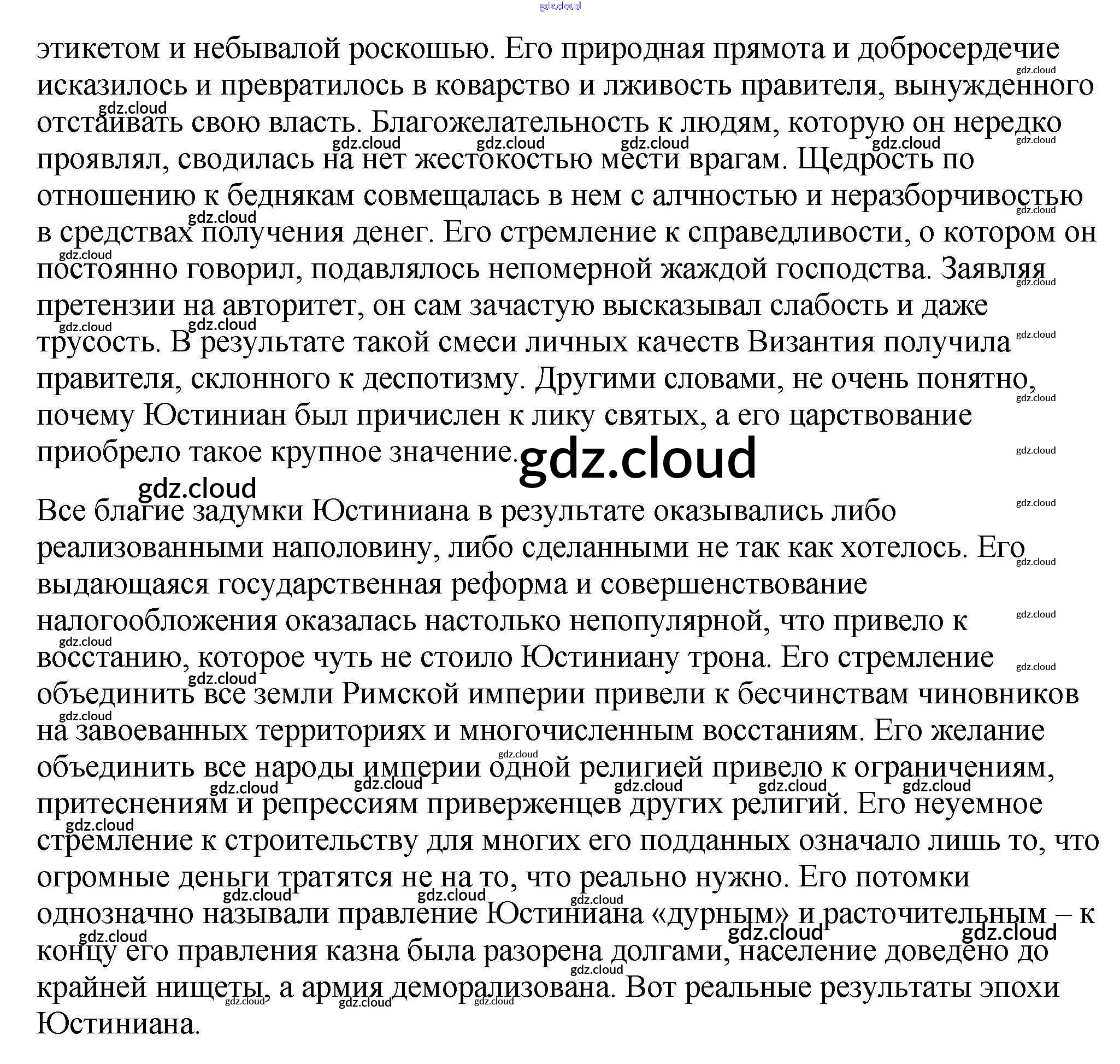 этикетом и небывалой роскошью. Его природная прямота и добросердечие исказилось и превратилось в коварство и лживость правителя, вынужденного отстаивать свою власть. Благожелательность к людям, которую он нередко проявлял, сводилась на нет жестокостью мести врагам. Щедрость по отношению к беднякам совмещалась в нем с алчностью и неразборчивостью в средствах получения денег. Его стремление к справедливости, о котором он постоянно говорил, подавлялось непомерной жаждой господства. Заявляя претензии на авторитет, он сам зачастую высказывал слабость и даже трусость. В результате такой смеси личных качеств Византия получила правителя, склонного к деспотизму. Другими словами, не очень понятно, почему Юстиниан был причислен к лику святых, а его царствование приобрело такое крупное значение.

Все благие задумки Юстиниана в результате оказывались либо реализованными наполовину, либо сделанными не так как хотелось. Его выдающаяся государственная реформа и совершенствование налогообложения оказалась настолько непопулярной, что привело к восстанию, которое чуть не стоило Юстиниану трона. Его стремление объединить все земли Римской империи привели к бесчинствам чиновников на завоеванных территориях и многочисленным восстаниям. Его желание объединить все народы империи одной религией привело к ограничениям, притеснениям и репрессиям приверженцев других религий. Его неуемное стремление к строительству для многих его подданных означало лишь то, что огромные деньги тратятся не на то, что реально нужно. Его потомки однозначно называли правление Юстиниана «дурным» и расточительным – к концу его правления казна была разорена долгами, население доведено до крайней нищеты, а армия деморализована. Вот реальные результаты эпохи Юстиниана.

gdz.cloud